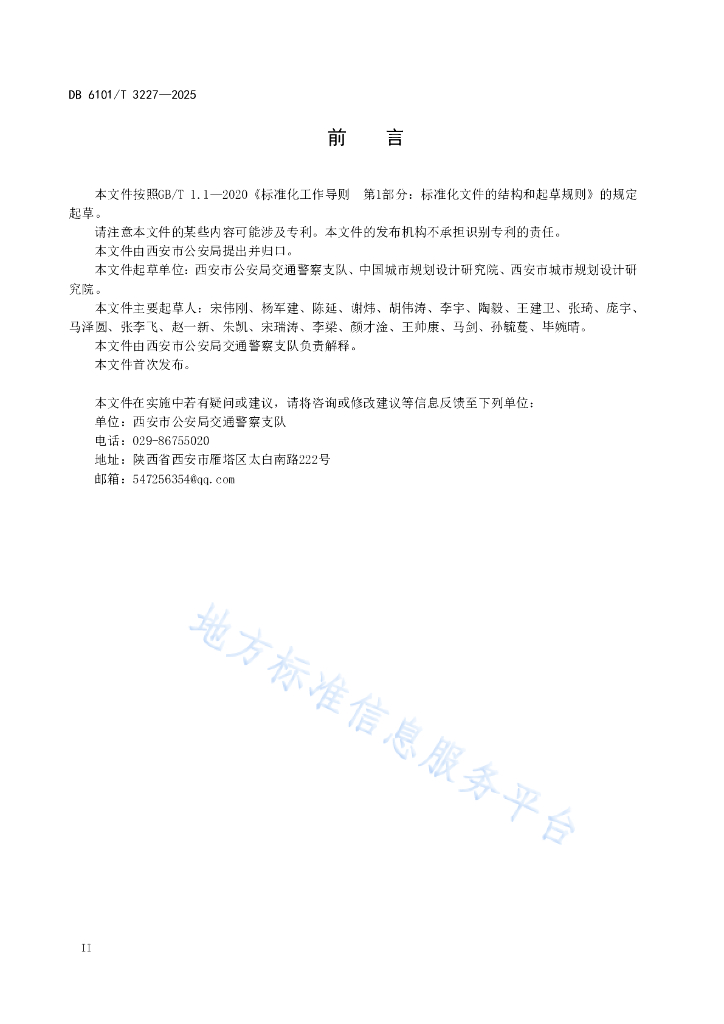 DB 6101/T 3227—2025

前　言

本文件按照GB/T 1.1—2020《标准化工作导则　第1部分：标准化文件的结构和起草规则》的规定起草。

请注意本文件的某些内容可能涉及专利。本文件的发布机构不承担识别专利的责任。

本文件由西安市公安局提出并归口。

本文件起草单位：西安市公安局交通警察支队、中国城市规划设计研究院、西安市城市规划设计研究院。

本文件主要起草人：宋伟刚、杨军建、陈延、谢炜、胡伟涛、李宇、陶毅、王建卫、张琦、庞宇、马泽圆、张李飞、赵一新、朱凯、宋瑞涛、李梁、颜才淦、王帅康、马剑、孙毓蔓、毕婉晴。

本文件由西安市公安局交通警察支队负责解释。

本文件首次发布。

本文件在实施中若有疑问或建议，请将咨询或修改建议等信息反馈至下列单位：
单位：西安市公安局交通警察支队
电话：029-86755020
地址：陕西省西安市雁塔区太白南路222号
邮箱：547256354@qq.com

地方标准信息服务平台

II